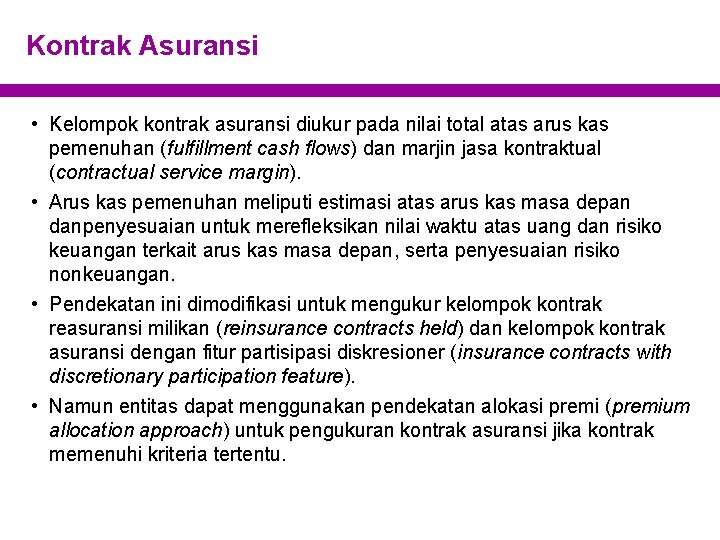 Kontrak Asuransi

• Kelompok kontrak asuransi diukur pada nilai total atas arus kas pemenuhan (fulfillment cash flows) dan marjin jasa kontraktual (contractual service margin).

• Arus kas pemenuhan meliputi estimasi atas arus kas masa depan danpenyesuaian untuk merefleksikan nilai waktu atas uang dan risiko keuangan terkait arus kas masa depan, serta penyesuaian risiko nonkeuangan.

• Pendekatan ini dimodifikasi untuk mengukur kelompok kontrak reasuransi milikan (reinsurance contracts held) dan kelompok kontrak asuransi dengan fitur partisipasi diskresioner (insurance contracts with discretionary participation feature).

• Namun entitas dapat menggunakan pendekatan alokasi premi (premium allocation approach) untuk pengukuran kontrak asuransi jika kontrak memenuhi kriteria tertentu.